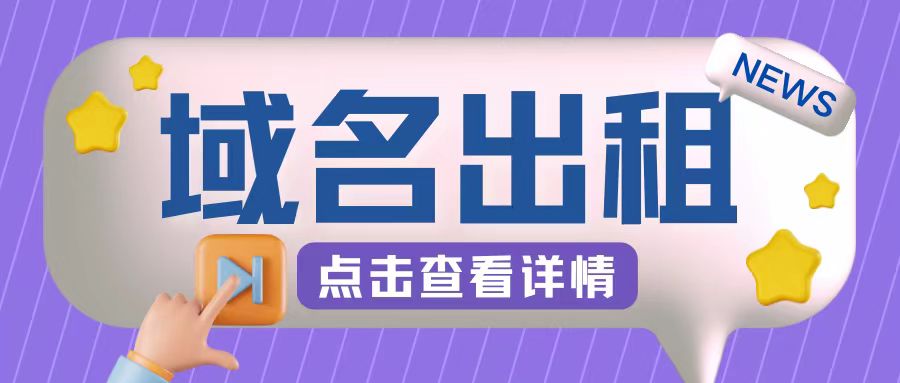 NEWS

域名出租

点击查看详情